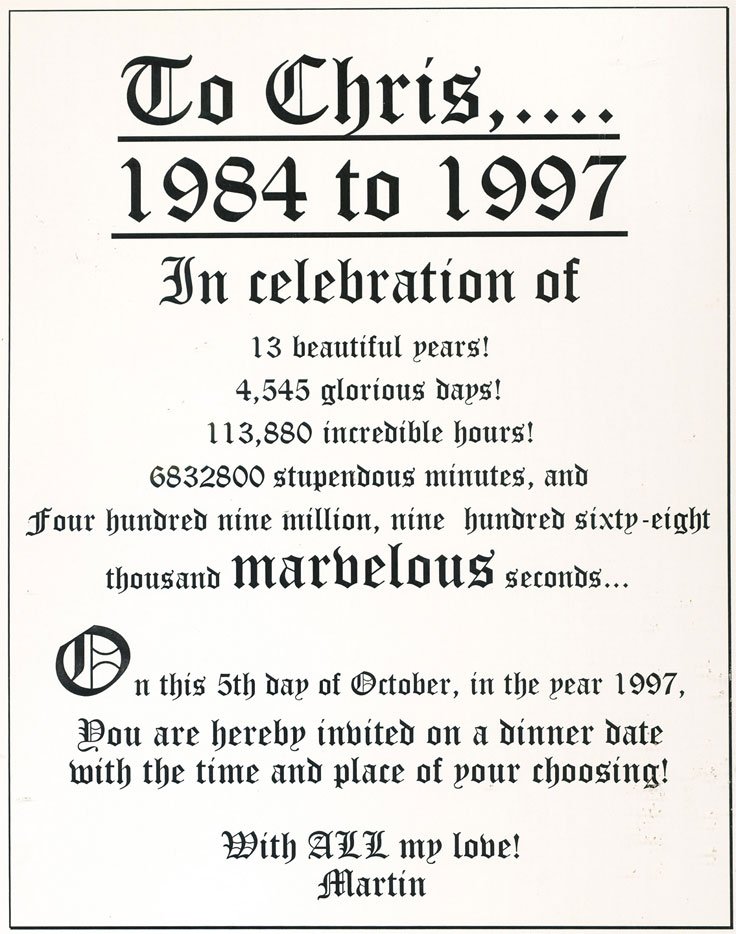 To Chris,....
1984 to 1997

In celebration of

13 beautiful years!
4,545 glorious days!
113,880 incredible hours!
6832800 stupendous minutes, and
Four hundred nine million, nine hundred sixty-eight thousand marvelous seconds...

On this 5th day of October, in the year 1997,
You are hereby invited on a dinner date with the time and place of your choosing!

With ALL my love!
Martin